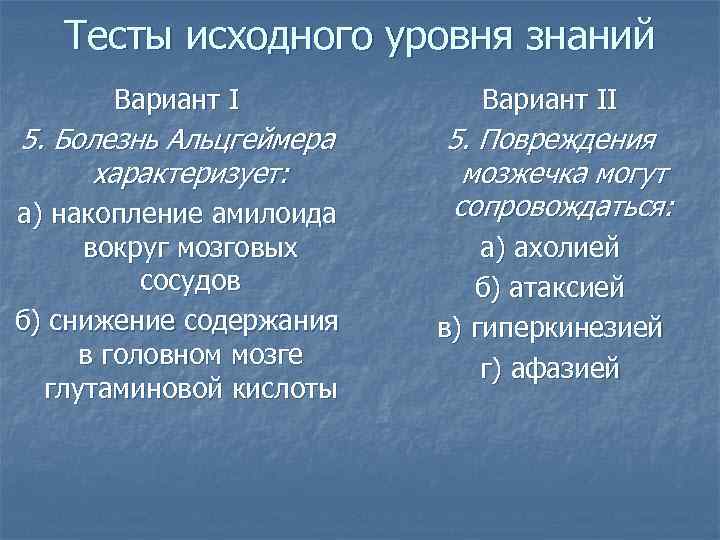 Тесты исходного уровня знаний

Вариант I

5. Болезнь Альцгеймера характеризует:

а) накопление амилоида вокруг мозговых сосудов

б) снижение содержания в головном мозге глутаминовой кислоты

Вариант II

5. Повреждения мозжечка могут сопровождаться:

а) ахолией

б) атаксией

в) гиперкинезией

г) афазией